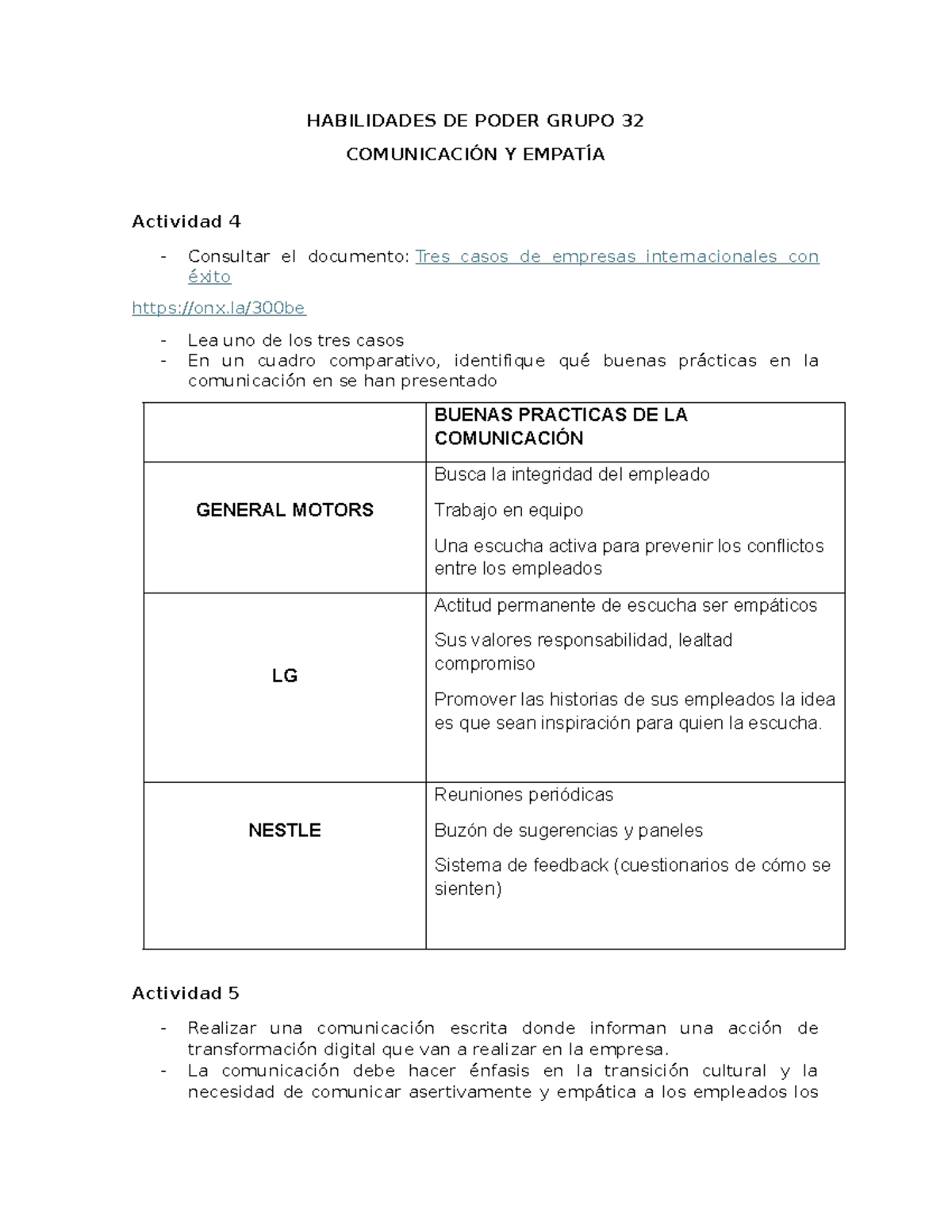 HABILIDADES DE PODER GRUPO 32

COMUNICACIÓN Y EMPATÍA

Actividad 4

- Consultar el documento: Tres casos de empresas internacionales con éxito

https://onx.la/300be

- Lea uno de los tres casos
- En un cuadro comparativo, identifique qué buenas prácticas en la comunicación en se han presentado

| | BUENAS PRACTICAS DE LA COMUNICACIÓN |
|---|---|
| GENERAL MOTORS | Busca la integridad del empleado<br>Trabajo en equipo<br>Una escucha activa para prevenir los conflictos entre los empleados |
| LG | Actitud permanente de escucha ser empáticos<br>Sus valores responsabilidad, lealtad compromiso<br>Promover las historias de sus empleados la idea es que sean inspiración para quien la escucha. |
| NESTLE | Reuniones periódicas<br>Buzón de sugerencias y paneles<br>Sistema de feedback (cuestionarios de cómo se sienten) |

Actividad 5

- Realizar una comunicación escrita donde informan una acción de transformación digital que van a realizar en la empresa.
- La comunicación debe hacer énfasis en la transición cultural y la necesidad de comunicar asertivamente y empática a los empleados los